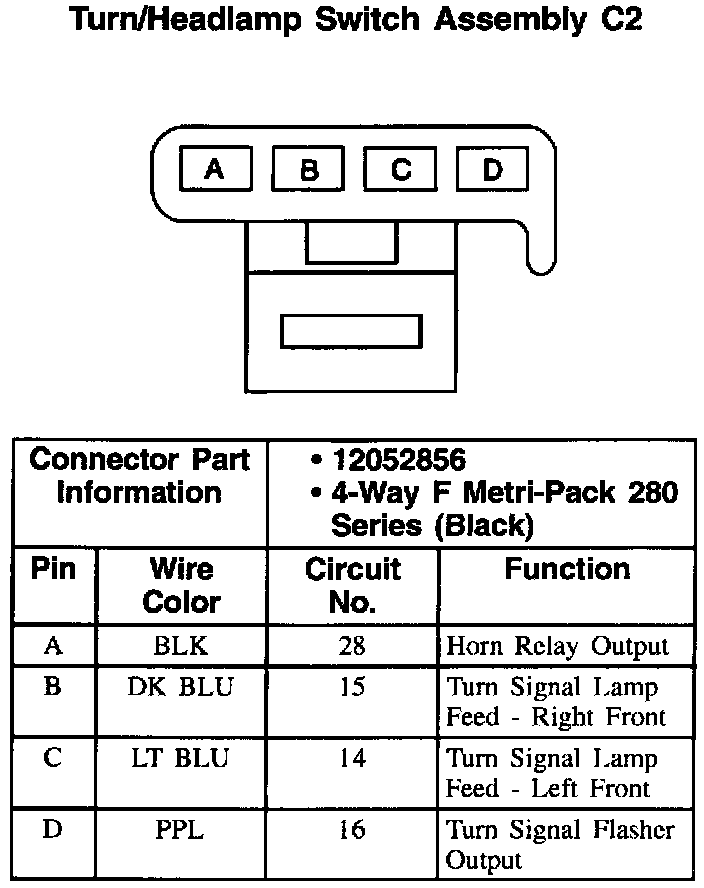 Turn/Headlamp Switch Assembly C2

A B C D

| Connector Part Information | | • 12052856 • 4-Way F Metri-Pack 280 Series (Black) | |
|---|---|---|---|
| Pin | Wire Color | Circuit No. | Function |
| A | BLK | 28 | Horn Relay Output |
| B | DK BLU | 15 | Turn Signal Lamp Feed - Right Front |
| C | LT BLU | 14 | Turn Signal Lamp Feed - Left Front |
| D | PPL | 16 | Turn Signal Flasher Output |